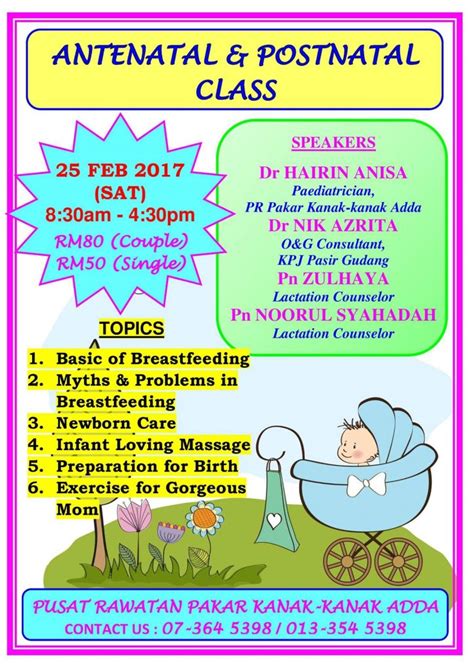 ANTENATAL & POSTNATAL CLASS

25 FEB 2017
(SAT)
8:30am - 4:30pm
RM80 (Couple)
RM50 (Single)

SPEAKERS
Dr HAIRIN ANISA
Paediatrician,
PR Pakar Kanak-kanak Adda
Dr NIK AZRITA
O&G Consultant,
KPJ Pasir Gudang
Pn ZULHAYA
Lactation Counselor
Pn NOORUL SYAHADAH
Lactation Counselor

TOPICS
1. Basic of Breastfeeding
2. Myths & Problems in Breastfeeding
3. Newborn Care
4. Infant Loving Massage
5. Preparation for Birth
6. Exercise for Gorgeous Mom

PUSAT RAWATAN PAKAR KANAK-KANAK ADDA
CONTACT US : 07-364 5398 / 013-354 5398